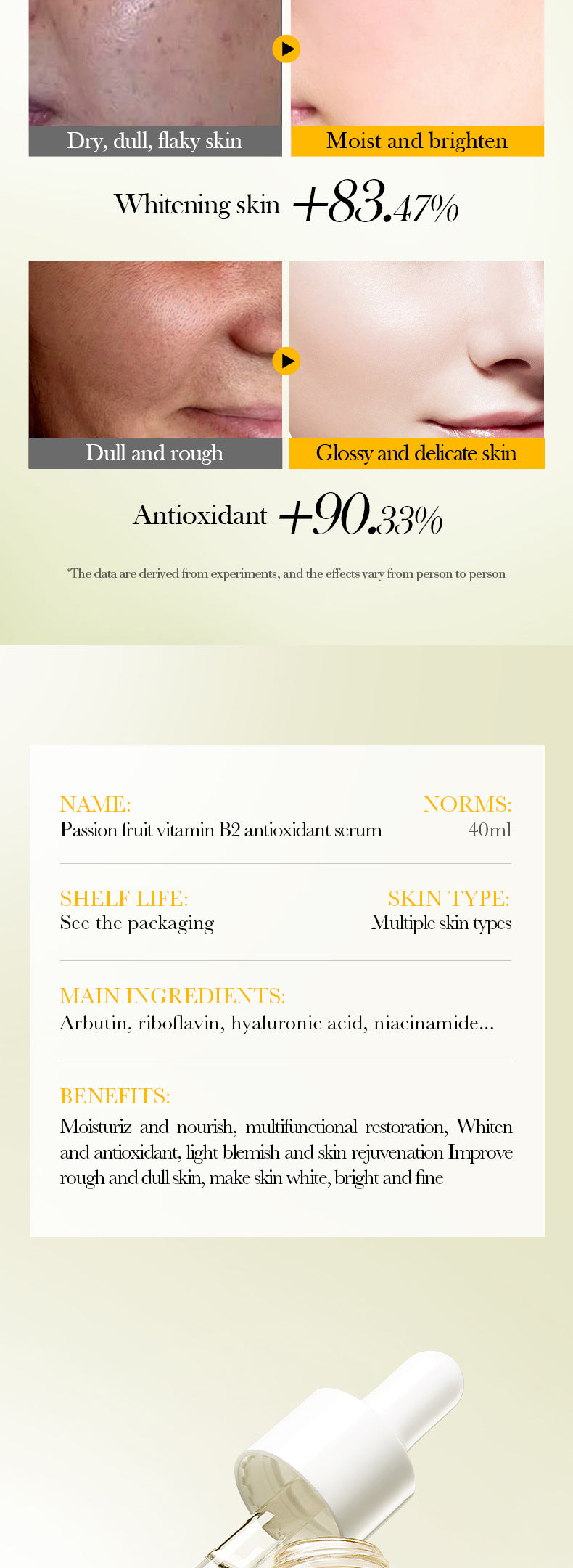 Dry, dull, flaky skin

Moist and brighten

Whitening skin +83.47%

Dull and rough

Glossy and delicate skin

Antioxidant +90.33%

*The data are derived from experiments, and the effects vary from person to person

NAME:
Passion fruit vitamin B2 antioxidant serum

NORMS:
40ml

SHELF LIFE:
See the packaging

SKIN TYPE:
Multiple skin types

MAIN INGREDIENTS:
Arbutin, riboflavin, hyaluronic acid, niacinamide...

BENEFITS:
Moisturiz and nourish, multifunctional restoration, Whiten and antioxidant, light blemish and skin rejuvenation Improve rough and dull skin, make skin white, bright and fine